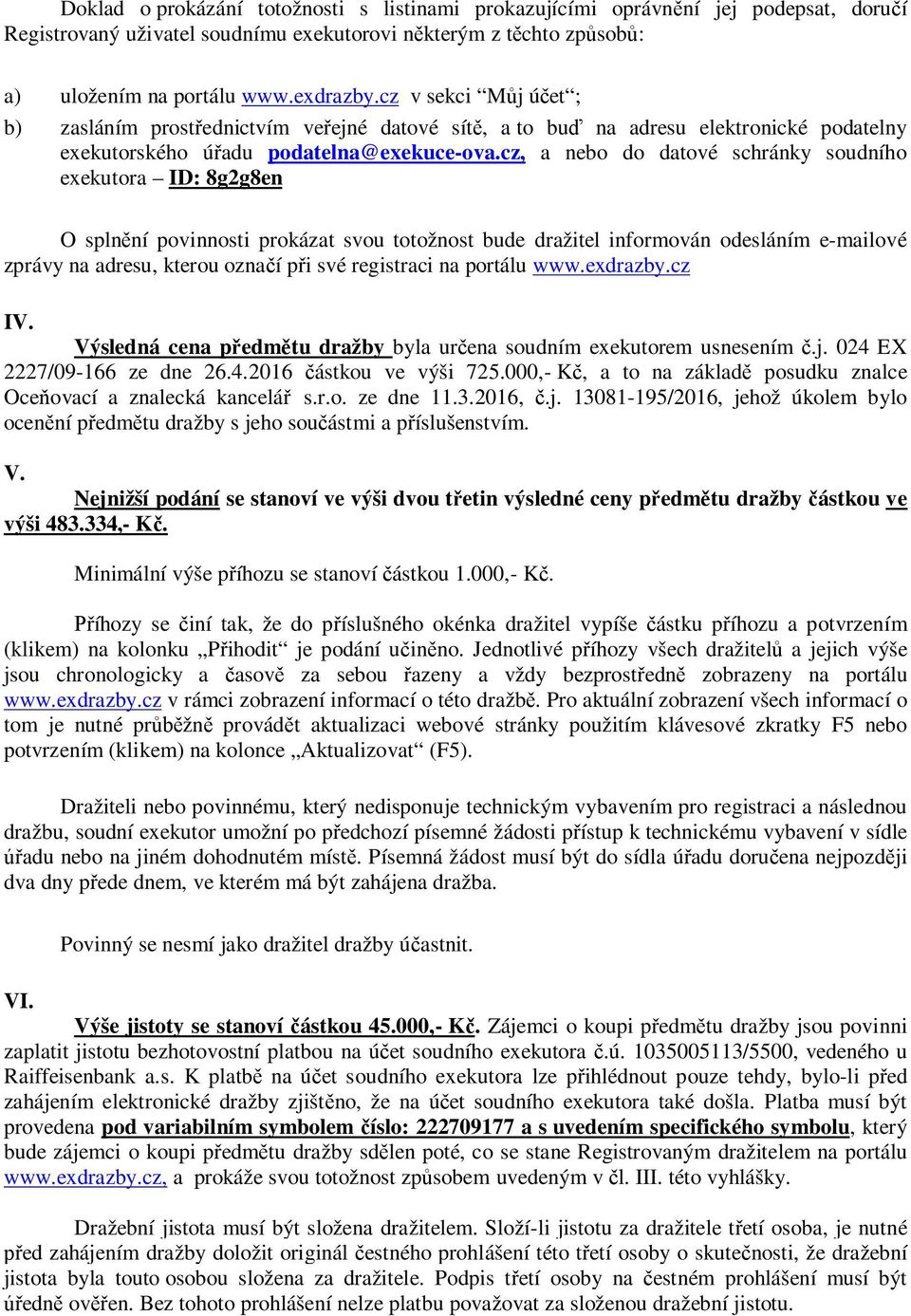 Doklad o prokázání totožnosti s listinami prokazujícími oprávnění jej podepsat, doručí Registrovaný uživatel soudnímu exekutorovi některým z těchto způsobů:

a) uložením na portálu www.exdrazby.cz v sekci “Můj účet“;

b) zasláním prostřednictvím veřejné datové sítě, a to buď na adresu elektronické podatelny exekutorského úřadu podatelna@exekuce-ova.cz, a nebo do datové schránky soudního exekutora – ID: 8g2g8en

O splnění povinnosti prokázat svou totožnost bude dražitel informován odesláním e-mailové zprávy na adresu, kterou označí při své registraci na portálu www.exdrazby.cz

IV.
Výsledná cena předmětu dražby byla určena soudním exekutorem usnesením č.j. 024 EX 2227/09-166 ze dne 26.4.2016 částkou ve výši 725.000,- Kč, a to na základě posudku znalce Oceňovací a znalecká kancelář s.r.o. ze dne 11.3.2016, č.j. 13081-195/2016, jehož úkolem bylo ocenění předmětu dražby s jeho součástmi a příslušenstvím.

V.
Nejnižší podání se stanoví ve výši dvou třetin výsledné ceny předmětu dražby částkou ve výši 483.334,- Kč.

Minimální výše příhozu se stanoví částkou 1.000,- Kč.

Příhozy se činí tak, že do příslušného okénka dražitel vypíše částku příhozu a potvrzením (klikem) na kolonku „Přihodit“ je podání učiněno. Jednotlivé příhozy všech dražitelů a jejich výše jsou chronologicky a časově za sebou řazeny a vždy bezprostředně zobrazeny na portálu www.exdrazby.cz v rámci zobrazení informací o této dražbě. Pro aktuální zobrazení všech informací o tom je nutné průběžně provádět aktualizaci webové stránky použitím klávesové zkratky F5 nebo potvrzením (klikem) na kolonce „Aktualizovat“ (F5).

Dražiteli nebo povinnému, který nedisponuje technickým vybavením pro registraci a následnou dražbu, soudní exekutor umožní po předchozí písemné žádosti přístup k technickému vybavení v sídle úřadu nebo na jiném dohodnutém místě. Písemná žádost musí být do sídla úřadu doručena nejpozději dva dny přede dnem, ve kterém má být zahájena dražba.

Povinný se nesmí jako dražitel dražby účastnit.

VI.
Výše jistoty se stanoví částkou 45.000,- Kč. Zájemci o koupi předmětu dražby jsou povinni zaplatit jistotu bezhotovostní platbou na účet soudního exekutora č.ú. 1035005113/5500, vedeného u Raiffeisenbank a.s. K platbě na účet soudního exekutora lze přihlédnout pouze tehdy, bylo-li před zahájením elektronické dražby zjištěno, že na účet soudního exekutora také došla. Platba musí být provedena pod variabilním symbolem číslo: 222709177 a s uvedením specifického symbolu, který bude zájemci o koupi předmětu dražby sdělen poté, co se stane Registrovaným dražitelem na portálu www.exdrazby.cz, a prokáže svou totožnost způsobem uvedeným v čl. III. této vyhlášky.

Dražební jistota musí být složena dražitelem. Složí-li jistotu za dražitele třetí osoba, je nutné před zahájením dražby doložit originál čestného prohlášení této třetí osoby o skutečnosti, že dražební jistota byla touto osobou složena za dražitele. Podpis třetí osoby na čestném prohlášení musí být úředně ověřen. Bez tohoto prohlášení nelze platbu považovat za složenou dražební jistotu.